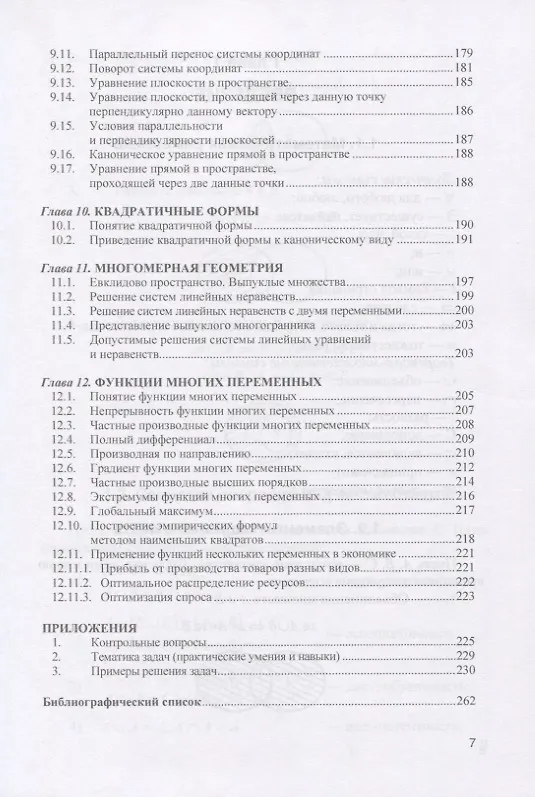 9.11. Параллельный перенос системы координат 179
9.12. Поворот системы координат 181
9.13. Уравнение плоскости в пространстве 185
9.14. Уравнение плоскости, проходящей через данную точку перпендикулярно данному вектору 186
9.15. Условия параллельности и перпендикулярности плоскостей 187
9.16. Каноническое уравнение прямой в пространстве 188
9.17. Уравнение прямой в пространстве, проходящей через две данные точки 188

Глава 10. КВАДРАТИЧНЫЕ ФОРМЫ
10.1. Понятие квадратичной формы 190
10.2. Приведение квадратичной формы к каноническому виду 191

Глава 11. МНОГОМЕРНАЯ ГЕОМЕТРИЯ
11.1. Евклидово пространство. Выпуклые множества 197
11.2. Решение систем линейных неравенств 199
11.3. Решение систем линейных неравенств с двумя переменными 200
11.4. Представление выпуклого многогранника 203
11.5. Допустимые решения системы линейных уравнений и неравенств 203

Глава 12. ФУНКЦИИ МНОГИХ ПЕРЕМЕННЫХ
12.1. Понятие функции многих переменных 205
12.2. Непрерывность функции многих переменных 207
12.3. Частные производные функции многих переменных 208
12.4. Полный дифференциал 209
12.5. Производная по направлению 210
12.6. Градиент функции многих переменных 212
12.7. Частные производные высших порядков 214
12.8. Экстремумы функций многих переменных 216
12.9. Глобальный максимум 217
12.10. Построение эмпирических формул методом наименьших квадратов 218
12.11. Применение функций нескольких переменных в экономике 221
12.11.1. Прибыль от производства товаров разных видов 221
12.11.2. Оптимальное распределение ресурсов 222
12.11.3. Оптимизация спроса 223

ПРИЛОЖЕНИЯ
1. Контрольные вопросы 225
2. Тематика задач (практические умения и навыки) 229
3. Примеры решения задач 230

Библиографический список 262

7